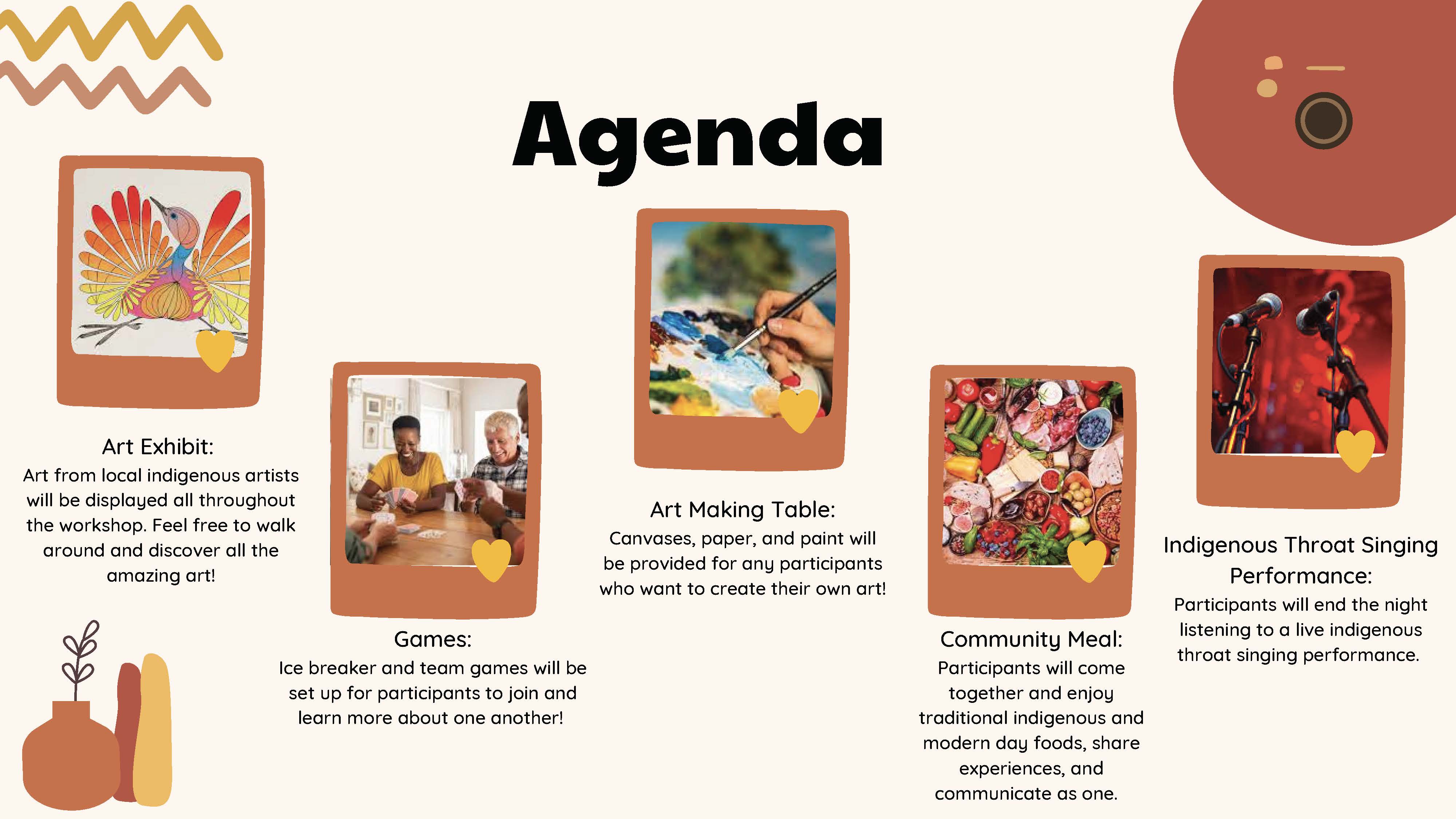 Agenda

Art Exhibit:
Art from local indigenous artists will be displayed all throughout the workshop. Feel free to walk around and discover all the amazing art!

Games:
Ice breaker and team games will be set up for participants to join and learn more about one another!

Art Making Table:
Canvases, paper, and paint will be provided for any participants who want to create their own art!

Community Meal:
Participants will come together and enjoy traditional indigenous and modern day foods, share experiences, and communicate as one.

Indigenous Throat Singing Performance:
Participants will end the night listening to a live indigenous throat singing performance.